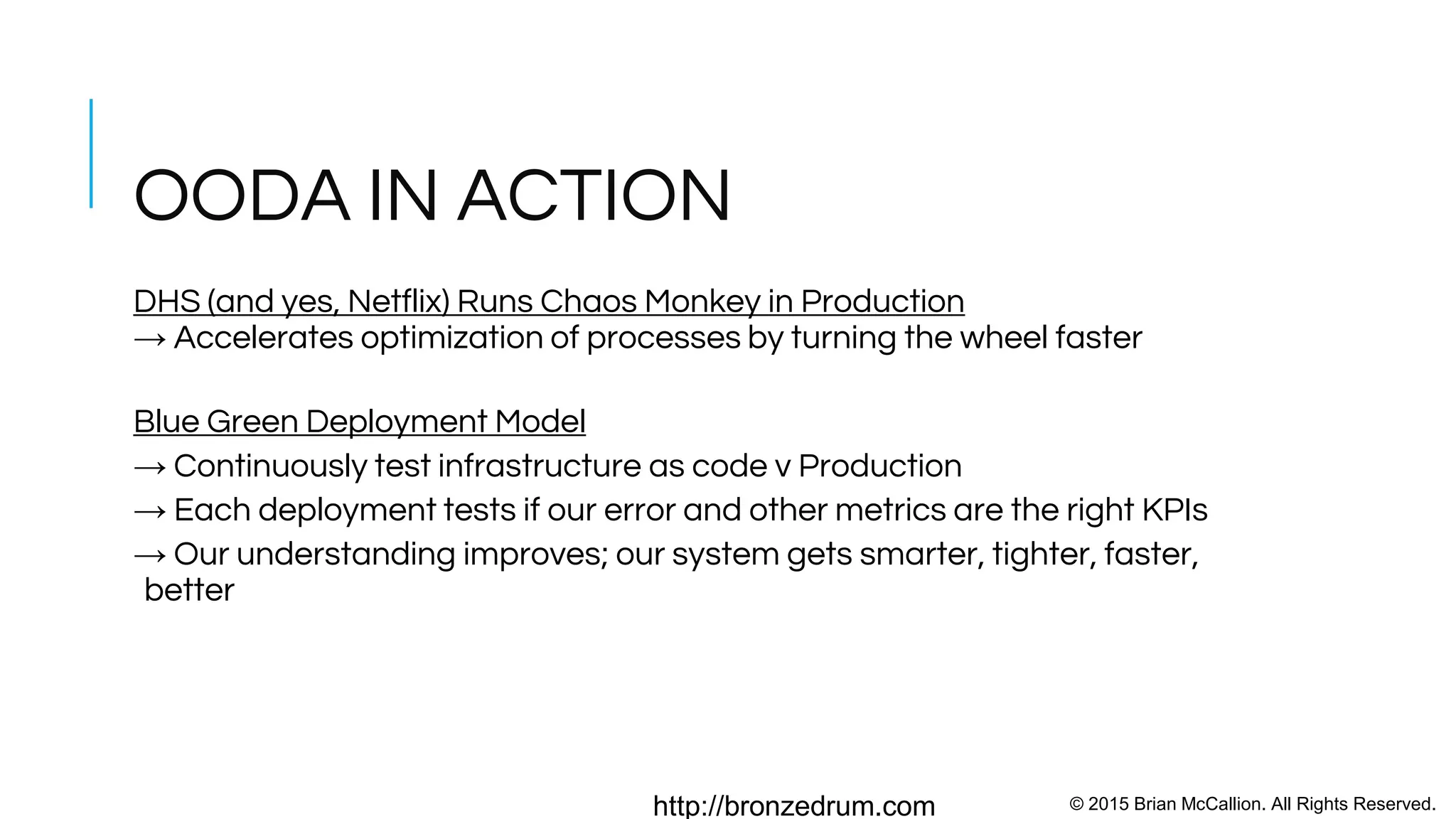 OODA IN ACTION

DHS (and yes, Netflix) Runs Chaos Monkey in Production
→ Accelerates optimization of processes by turning the wheel faster

Blue Green Deployment Model
→ Continuously test infrastructure as code v Production
→ Each deployment tests if our error and other metrics are the right KPIs
→ Our understanding improves; our system gets smarter, tighter, faster, better

http://bronzedrum.com

© 2015 Brian McCallion. All Rights Reserved.